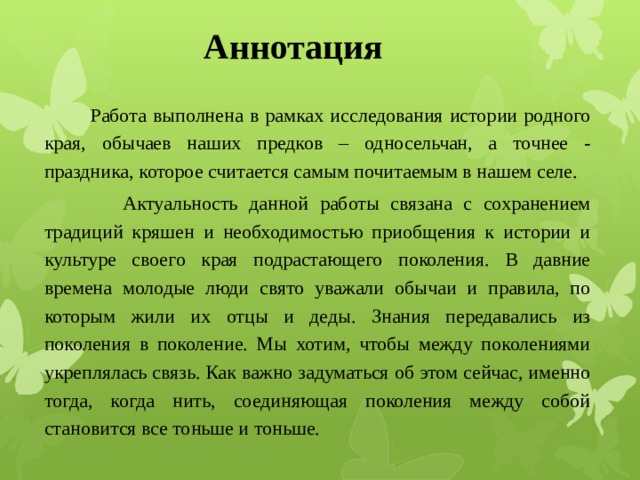 Аннотация

Работа выполнена в рамках исследования истории родного края, обычаев наших предков – односельчан, а точнее - праздника, которое считается самым почитаемым в нашем селе.

Актуальность данной работы связана с сохранением традиций кряшен и необходимостью приобщения к истории и культуре своего края подрастающего поколения. В давние времена молодые люди свято уважали обычаи и правила, по которым жили их отцы и деды. Знания передавались из поколения в поколение. Мы хотим, чтобы между поколениями укреплялась связь. Как важно задуматься об этом сейчас, именно тогда, когда нить, соединяющая поколения между собой становится все тоньше и тоньше.